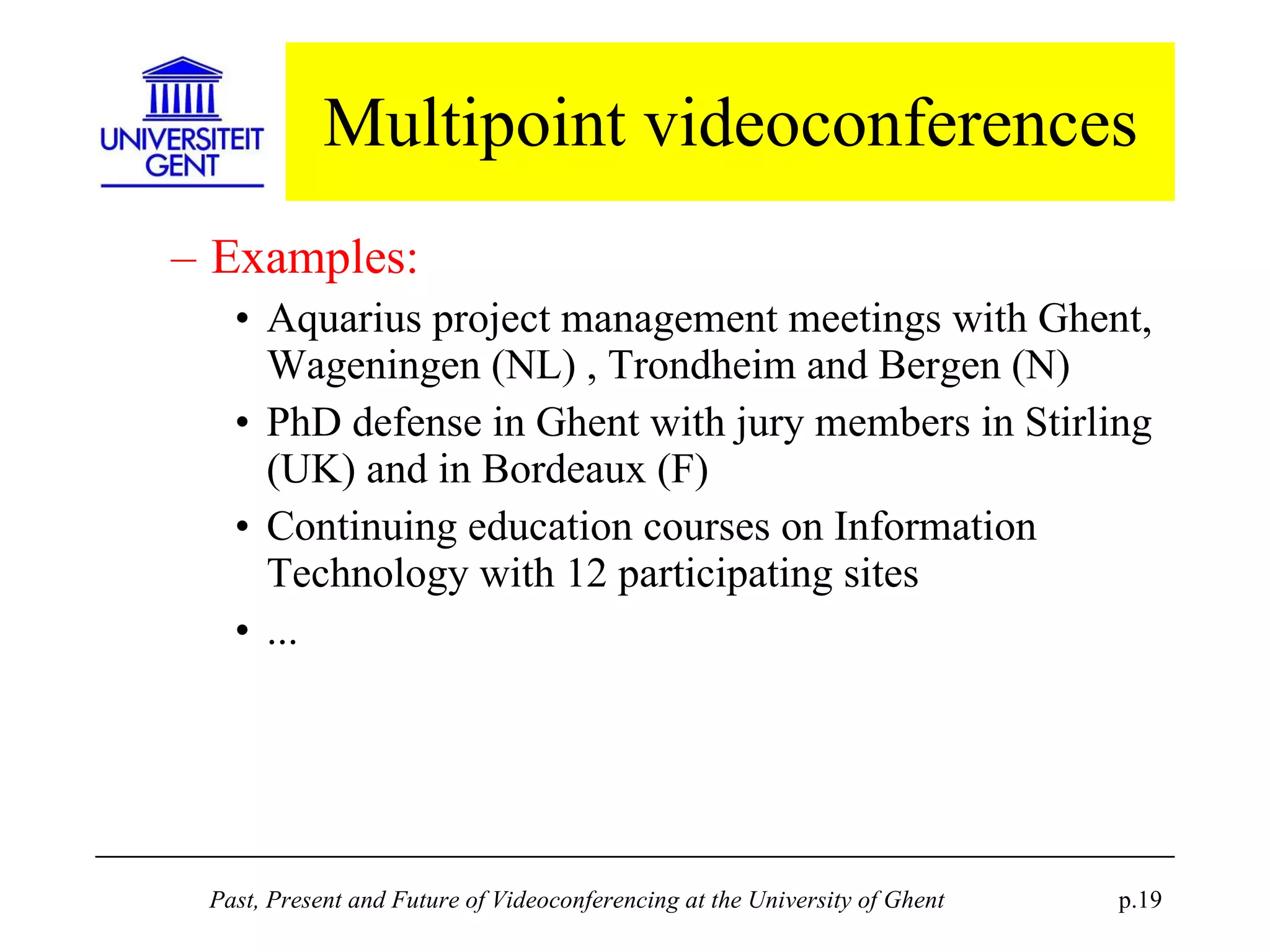 UNIVERSITEIT GENT

Multipoint videoconferences

– Examples:

• Aquarius project management meetings with Ghent, Wageningen (NL) , Trondheim and Bergen (N)

• PhD defense in Ghent with jury members in Stirling (UK) and in Bordeaux (F)

• Continuing education courses on Information Technology with 12 participating sites

• ...

Past, Present and Future of Videoconferencing at the University of Ghent p.19